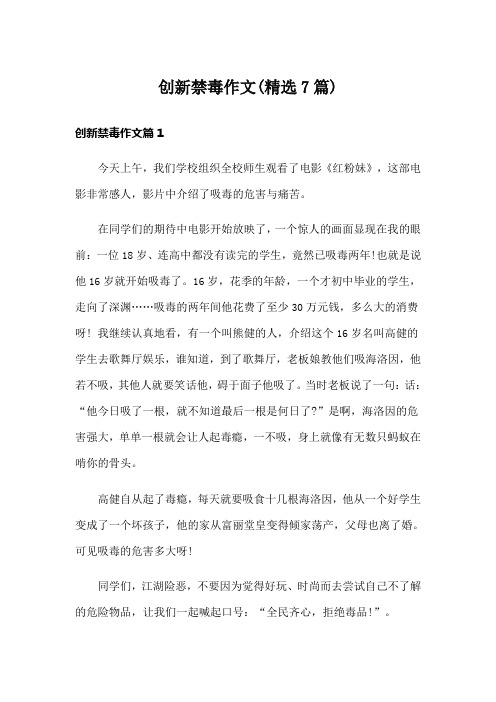 创新禁毒作文(精选7篇)

创新禁毒作文篇1

今天上午，我们学校组织全校师生观看了电影《红粉妹》，这部电影非常感人，影片中介绍了吸毒的危害与痛苦。

在同学们的期待中电影开始放映了，一个惊人的画面显现在我的眼前：一位18岁、连高中都没有读完的学生，竟然已吸毒两年!也就是说他16岁就开始吸毒了。16岁，花季的年龄，一个才初中毕业的学生，走向了深渊……吸毒的两年间他花费了至少30万元钱，多么大的消费呀！我继续认真地看，有一个叫熊健的人，介绍这个16岁名叫高健的学生去歌舞厅娱乐，谁知道，到了歌舞厅，老板娘教他们吸海洛因，他若不吸，其他人就要笑话他，碍于面子他吸了。当时老板说了一句：话：“他今日吸了一根，就不知道最后一根是何日了?”是啊，海洛因的危害强大，单单一根就会让人起毒瘾，一不吸，身上就像有无数只蚂蚁在啃你的骨头。

高健自从起了毒瘾，每天就要吸食十几根海洛因，他从一个好学生变成了一个坏孩子，他的家从富丽堂皇变得倾家荡产，父母也离了婚。可见吸毒的危害多大呀!

同学们，江湖险恶，不要因为觉得好玩、时尚而去尝试自己不了解的危险物品，让我们一起喊起口号：“全民齐心，拒绝毒品!”。